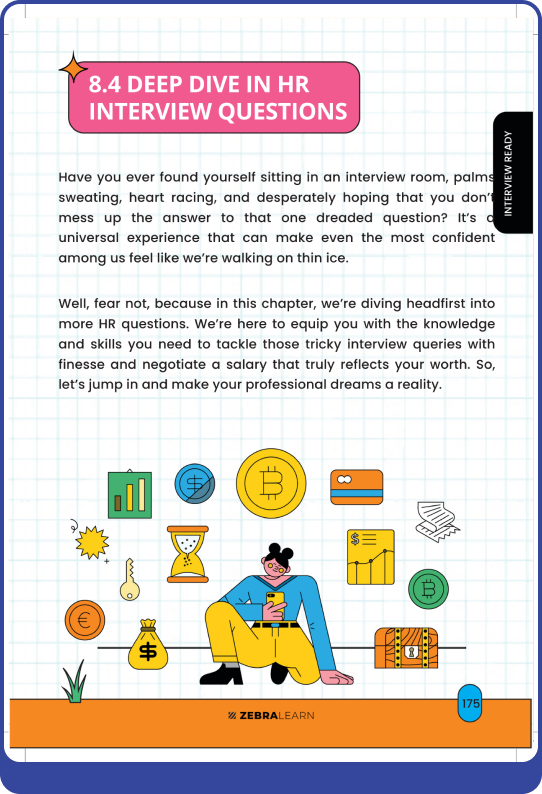 8.4 DEEP DIVE IN HR INTERVIEW QUESTIONS

INTERVIEW READY

Have you ever found yourself sitting in an interview room, palms sweating, heart racing, and desperately hoping that you don't mess up the answer to that one dreaded question? It's a universal experience that can make even the most confident among us feel like we're walking on thin ice.

Well, fear not, because in this chapter, we're diving headfirst into more HR questions. We're here to equip you with the knowledge and skills you need to tackle those tricky interview queries with finesse and negotiate a salary that truly reflects your worth. So, let's jump in and make your professional dreams a reality.

ZEBRALEARN

175